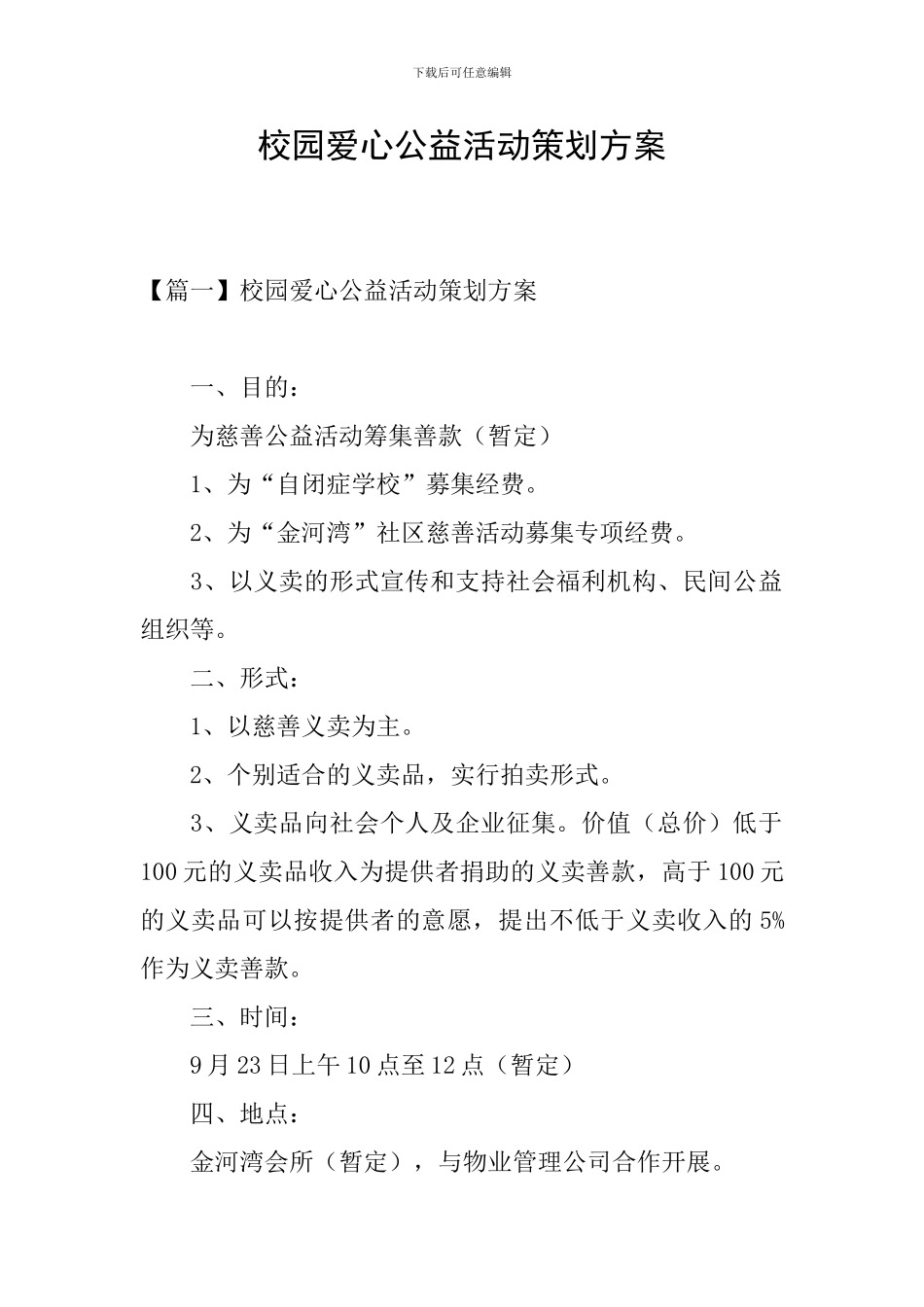 下载后可任意编辑

校园爱心公益活动策划方案

【篇一】校园爱心公益活动策划方案

一、目的：

为慈善公益活动筹集善款（暂定）

1、为“自闭症学校”募集经费。

2、为“金河湾”社区慈善活动募集专项经费。

3、以义卖的形式宣传和支持社会福利机构、民间公益组织等。

二、形式：

1、以慈善义卖为主。

2、个别适合的义卖品，实行拍卖形式。

3、义卖品向社会个人及企业征集。价值（总价）低于100元的义卖品收入为提供者捐助的义卖善款，高于100元的义卖品可以按提供者的意愿，提出不低于义卖收入的5%作为义卖善款。

三、时间：

9月23日上午10点至12点（暂定）

四、地点：

金河湾会所（暂定），与物业管理公司合作开展。